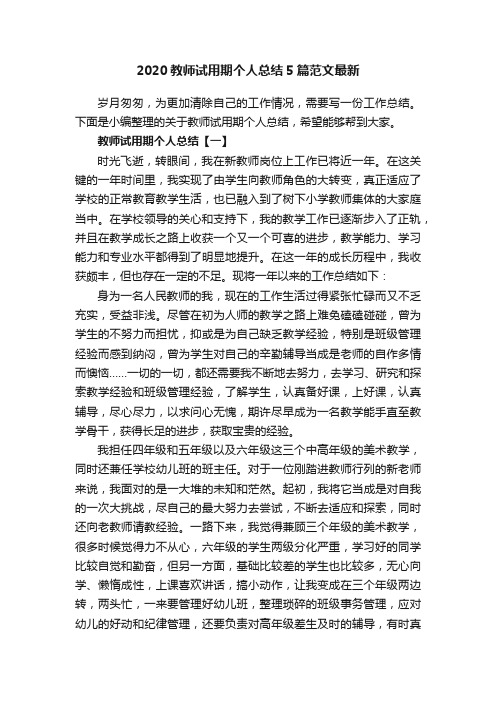 2020教师试用期个人总结5篇范文最新

岁月匆匆，为更加清除自己的工作情况，需要写一份工作总结。下面是小编整理的关于教师试用期个人总结，希望能够帮到大家。

教师试用期个人总结【一】

时光飞逝，转眼间，我在新教师岗位上工作已将近一年。在这关键的一年时间里，我实现了由学生向教师角色的大转变，真正适应了学校的正常教育教学生活，也已融入到了树下小学教师集体的大家庭当中。在学校领导的关心和支持下，我的教学工作已逐渐步入了正轨，并且在教学成长之路上收获一个又一个可喜的进步，教学能力、学习能力和专业水平都得到了明显地提升。在这一年的成长历程中，我收获颇丰，但也存在一定的不足。现将一年以来的工作总结如下：

身为一名人民教师的我，现在的工作生活过得紧张忙碌而又不乏充实，受益非浅。尽管在初为人师的教学之路上难免磕磕碰碰，曾为学生的不努力而担忧，抑或是为自己缺乏教学经验，特别是班级管理经验而感到纳闷，曾为学生对自己的辛勤辅导当成是老师的自作多情而懊恼……一切的一切，都还需要我不断地去努力，去学习、研究和探索教学经验和班级管理经验，了解学生，认真备好课，上好课，认真辅导，尽心尽力，以求问心无愧，期许尽早成为一名教学能手直至教学骨干，获得长足的进步，获取宝贵的经验。

我担任四年级和五年级以及六年级这三个中高年级的美术教学，同时还兼任学校幼儿班的班主任。对于一位刚踏进教师行列的新老师来说，我面对的是一大堆的未知和茫然。起初，我将它当成是对自我的一次大挑战，尽自己的最大努力去尝试，不断去适应和探索，同时还向老教师请教经验。一路下来，我觉得兼顾三个年级的美术教学，很多时候觉得力不从心，六年级的学生两级分化严重，学习好的同学比较自觉和勤奋，但另一方面，基础比较差的学生也比较多，无心向学、懒惰成性，上课喜欢讲话，搞小动作，让我变成在三个年级两边转，两头忙，一来要管理好幼儿班，整理琐碎的班级事务管理，应对幼儿的好动和纪律管理，还要负责对高年级差生及时的辅导，有时真